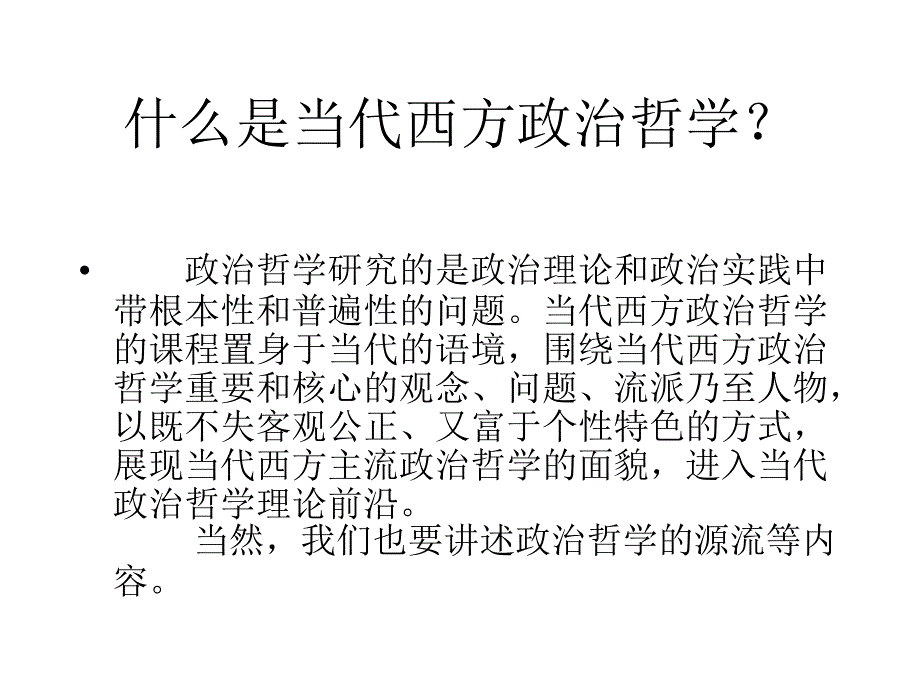 什么是当代西方政治哲学？

• 政治哲学研究的是政治理论和政治实践中带根本性和普遍性的问题。当代西方政治哲学的课程置身于当代的语境，围绕当代西方政治哲学重要和核心的观念、问题、流派乃至人物，以既不失客观公正、又富于个性特色的方式，展现当代西方主流政治哲学的面貌，进入当代政治哲学理论前沿。

当然，我们也要讲述政治哲学的源流等内容。